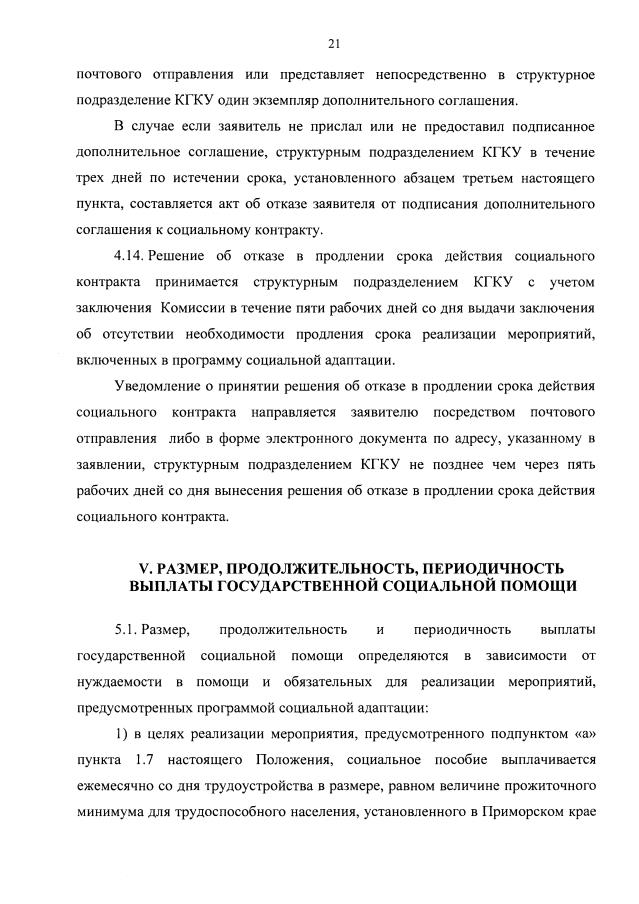 21

почтового отправления или представляет непосредственно в структурное подразделение КГКУ один экземпляр дополнительного соглашения.

В случае если заявитель не прислал или не предоставил подписанное дополнительное соглашение, структурным подразделением КГКУ в течение трех дней по истечении срока, установленного абзацем третьем настоящего пункта, составляется акт об отказе заявителя от подписания дополнительного соглашения к социальному контракту.

4.14. Решение об отказе в продлении срока действия социального контракта принимается структурным подразделением КГКУ с учетом заключения Комиссии в течение пяти рабочих дней со дня выдачи заключения об отсутствии необходимости продления срока реализации мероприятий, включенных в программу социальной адаптации.

Уведомление о принятии решения об отказе в продлении срока действия социального контракта направляется заявителю посредством почтового отправления либо в форме электронного документа по адресу, указанному в заявлении, структурным подразделением КГКУ не позднее чем через пять рабочих дней со дня вынесения решения об отказе в продлении срока действия социального контракта.

V. РАЗМЕР, ПРОДОЛЖИТЕЛЬНОСТЬ, ПЕРИОДИЧНОСТЬ ВЫПЛАТЫ ГОСУДАРСТВЕННОЙ СОЦИАЛЬНОЙ ПОМОЩИ

5.1. Размер, продолжительность и периодичность выплаты государственной социальной помощи определяются в зависимости от нуждаемости в помощи и обязательных для реализации мероприятий, предусмотренных программой социальной адаптации:

1) в целях реализации мероприятия, предусмотренного подпунктом «а» пункта 1.7 настоящего Положения, социальное пособие выплачивается ежемесячно со дня трудоустройства в размере, равном величине прожиточного минимума для трудоспособного населения, установленного в Приморском крае